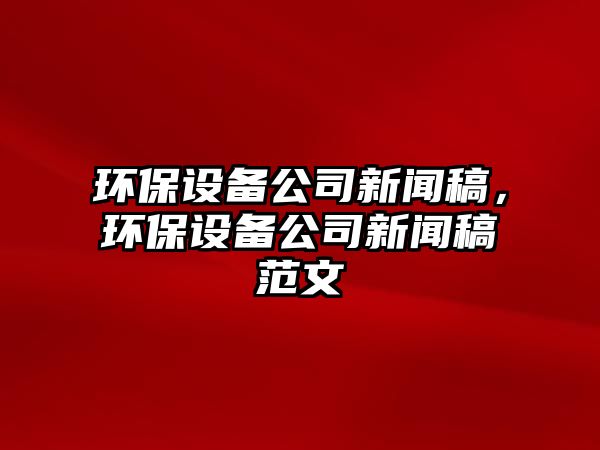 环保设备公司新闻稿，环保设备公司新闻稿范文